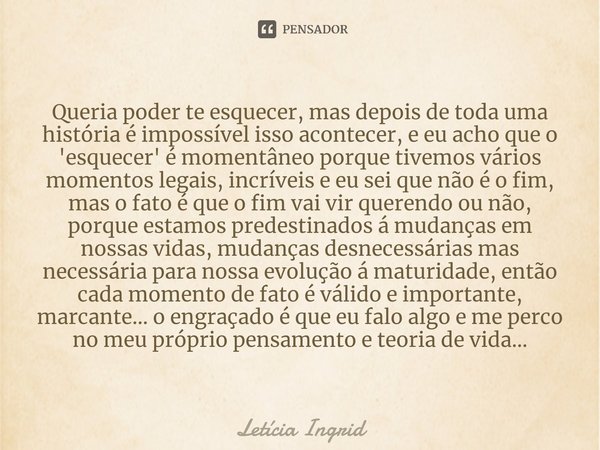 PENSADOR

Queria poder te esquecer, mas depois de toda uma história é impossível isso acontecer, e eu acho que o 'esquecer' é momentâneo porque tivemos vários momentos legais, incríveis e eu sei que não é o fim, mas o fato é que o fim vai vir querendo ou não, porque estamos predestinados á mudanças em nossas vidas, mudanças desnecessárias mas necessária para nossa evolução á maturidade, então cada momento de fato é válido e importante, marcante... o engraçado é que eu falo algo e me perco no meu próprio pensamento e teoria de vida...

Letícia Ingrid